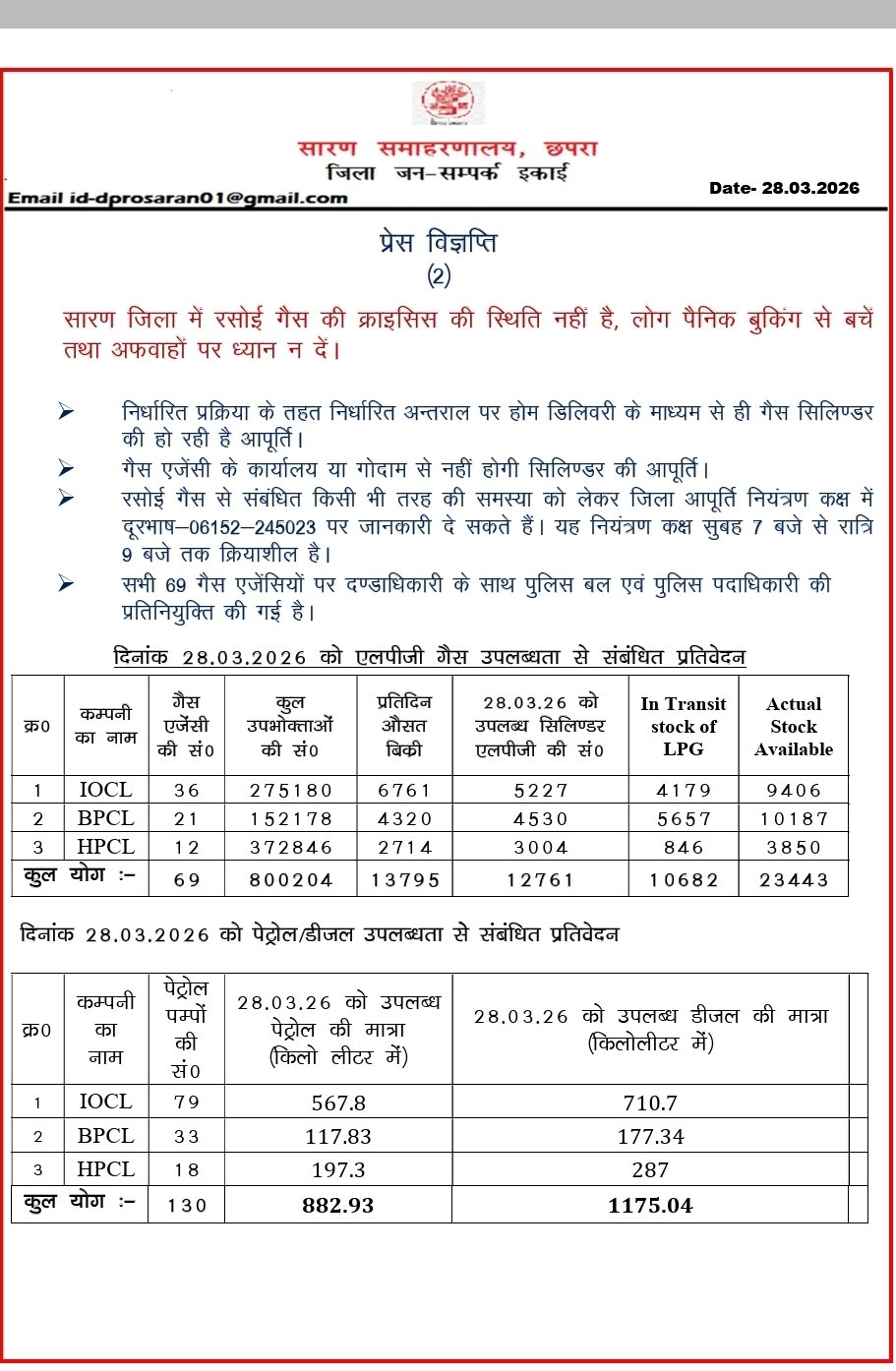 सारण समाहरणालय, छपरा
जिला जन–सम्पर्क इकाई
Email id-dprosaran01@gmail.com
Date- 28.03.2026

प्रेस विज्ञप्ति
(2)

सारण जिला में रसोई गैस की क्राइसिस की स्थिति नहीं है, लोग पैनिक बुकिंग से बचें तथा अफवाहों पर ध्यान न दें।

➢ निर्धारित प्रक्रिया के तहत निर्धारित अन्तराल पर होम डिलिवरी के माध्यम से ही गैस सिलिण्डर की हो रही है आपूर्ति।
➢ गैस एजेंसी के कार्यालय या गोदाम से नहीं होगी सिलिण्डर की आपूर्ति।
➢ रसोई गैस से संबंधित किसी भी तरह की समस्या को लेकर जिला आपूर्ति नियंत्रण कक्ष में दूरभाष–06152–245023 पर जानकारी दे सकते हैं। यह नियंत्रण कक्ष सुबह 7 बजे से रात्रि 9 बजे तक क्रियाशील है।
➢ सभी 69 गैस एजेंसियों पर दण्डाधिकारी के साथ पुलिस बल एवं पुलिस पदाधिकारी की प्रतिनियुक्ति की गई है।

दिनांक 28.03.2026 को एलपीजी गैस उपलब्धता से संबंधित प्रतिवेदन

| क्र0 | कम्पनी का नाम | गैस एजेंसी की सं0 | कुल उपभोक्ताओं की सं0 | प्रतिदिन औसत बिक्री | 28.03.26 को उपलब्ध सिलिण्डर एलपीजी की सं0 | In Transit stock of LPG | Actual Stock Available |
|---|---|---|---|---|---|---|---|
| 1 | IOCL | 36 | 275180 | 6761 | 5227 | 4179 | 9406 |
| 2 | BPCL | 21 | 152178 | 4320 | 4530 | 5657 | 10187 |
| 3 | HPCL | 12 | 372846 | 2714 | 3004 | 846 | 3850 |
| कुल योग :– | | 69 | 800204 | 13795 | 12761 | 10682 | 23443 |

दिनांक 28.03.2026 को पेट्रोल/डीजल उपलब्धता से संबंधित प्रतिवेदन

| क्र0 | कम्पनी का नाम | पेट्रोल पम्पों की सं0 | 28.03.26 को उपलब्ध पेट्रोल की मात्रा (किलो लीटर में) | 28.03.26 को उपलब्ध डीजल की मात्रा (किलोलीटर में) |
|---|---|---|---|---|
| 1 | IOCL | 79 | 567.8 | 710.7 |
| 2 | BPCL | 33 | 117.83 | 177.34 |
| 3 | HPCL | 18 | 197.3 | 287 |
| कुल योग :– | | 130 | 882.93 | 1175.04 |